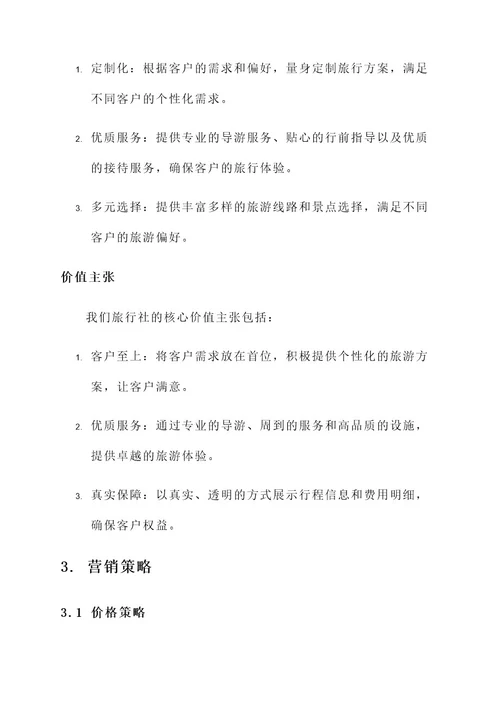 1. 定制化：根据客户的需求和偏好，量身定制旅行方案，满足不同客户的个性化需求。

2. 优质服务：提供专业的导游服务、贴心的行前指导以及优质的接待服务，确保客户的旅行体验。

3. 多元选择：提供丰富多样的旅游线路和景点选择，满足不同客户的旅游偏好。

价值主张

我们旅行社的核心价值主张包括：

1. 客户至上：将客户需求放在首位，积极提供个性化的旅游方案，让客户满意。

2. 优质服务：通过专业的导游、周到的服务和高品质的设施，提供卓越的旅游体验。

3. 真实保障：以真实、透明的方式展示行程信息和费用明细，确保客户权益。

3. 营销策略

3.1 价格策略